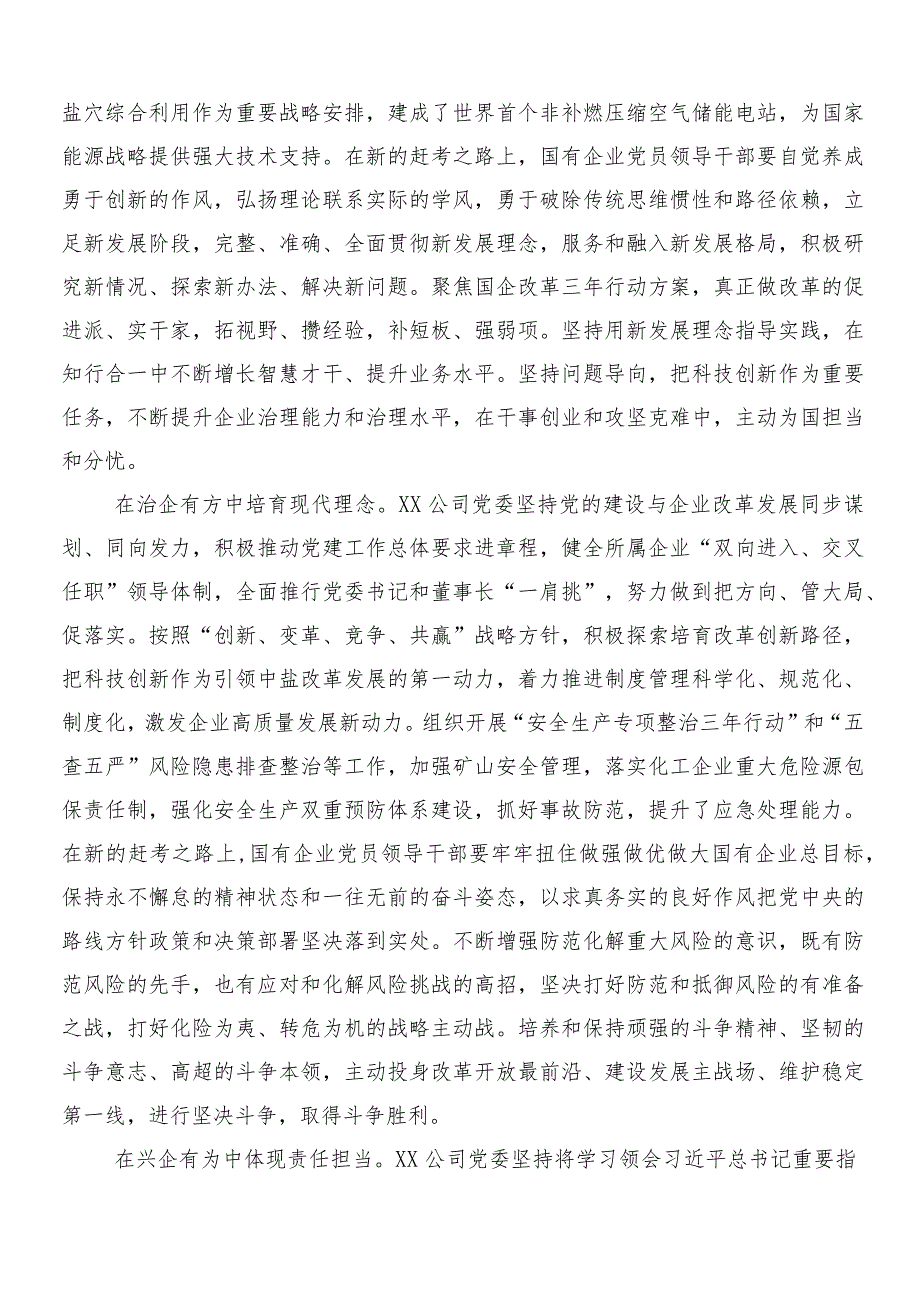 盐穴综合利用作为重要战略安排，建成了世界首个非补燃压缩空气储能电站，为国家能源战略提供强大技术支持。在新的赶考之路上，国有企业党员领导干部要自觉养成勇于创新的作风，弘扬理论联系实际的学风，勇于破除传统思维惯性和路径依赖，立足新发展阶段，完整、准确、全面贯彻新发展理念，服务和融入新发展格局，积极研究新情况、探索新办法、解决新问题。聚焦国企改革三年行动方案，真正做改革的促进派、实干家，拓视野、攒经验，补短板、强弱项。坚持用新发展理念指导实践，在知行合一中不断增长智慧才干、提升业务水平。坚持问题导向，把科技创新作为重要任务，不断提升企业治理能力和治理水平，在干事创业和攻坚克难中，主动为国担当和分忧。

在治企有方中培育现代理念。XX公司党委坚持党的建设与企业改革发展同步谋划、同向发力，积极推动党建工作总体要求进章程，健全所属企业“双向进入、交叉任职”领导体制，全面推行党委书记和董事长“一肩挑”，努力做到把方向、管大局、促落实。按照“创新、变革、竞争、共赢”战略方针，积极探索培育改革创新路径，把科技创新作为引领中盐改革发展的第一动力，着力推进制度管理科学化、规范化、制度化，激发企业高质量发展新动力。组织开展“安全生产专项整治三年行动”和“五查五严”风险隐患排查整治等工作，加强矿山安全管理，落实化工企业重大危险源包保责任制，强化安全生产双重预防体系建设，抓好事故防范，提升了应急处理能力。在新的赶考之路上，国有企业党员领导干部要牢牢扭住做强做优做大国有企业总目标，保持永不懈怠的精神状态和一往无前的奋斗姿态，以求真务实的良好作风把党中央的路线方针政策和决策部署坚决落到实处。不断增强防范化解重大风险的意识，既有防范风险的先手，也有应对和化解风险挑战的高招，坚决打好防范和抵御风险的有准备之战，打好化险为夷、转危为机的战略主动战。培养和保持顽强的斗争精神、坚韧的斗争意志、高超的斗争本领，主动投身改革开放最前沿、建设发展主战场、维护稳定第一线，进行坚决斗争，取得斗争胜利。

在兴企有为中体现责任担当。XX公司党委坚持将学习领会习近平总书记重要指